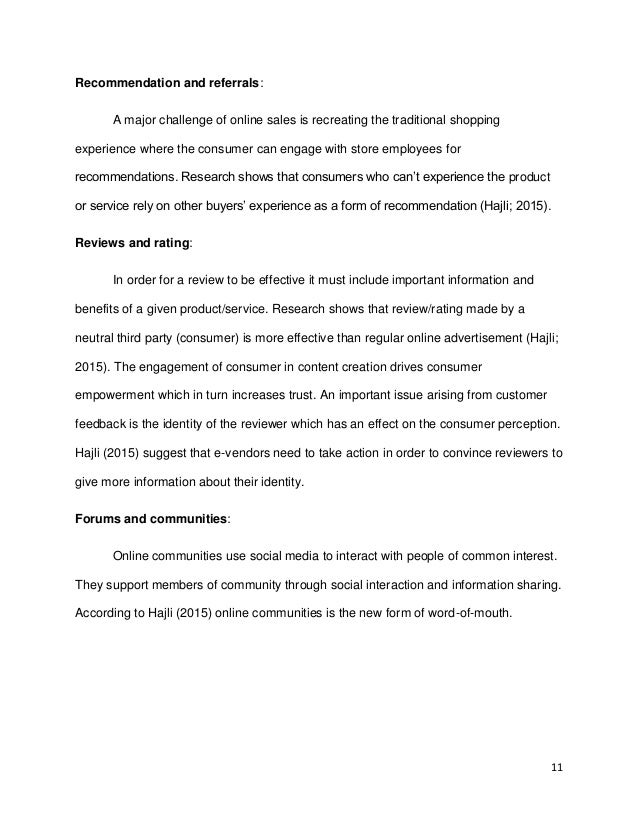 Recommendation and referrals:

A major challenge of online sales is recreating the traditional shopping experience where the consumer can engage with store employees for recommendations. Research shows that consumers who can't experience the product or service rely on other buyers' experience as a form of recommendation (Hajli; 2015).

Reviews and rating:

In order for a review to be effective it must include important information and benefits of a given product/service. Research shows that review/rating made by a neutral third party (consumer) is more effective than regular online advertisement (Hajli; 2015). The engagement of consumer in content creation drives consumer empowerment which in turn increases trust. An important issue arising from customer feedback is the identity of the reviewer which has an effect on the consumer perception. Hajli (2015) suggest that e-vendors need to take action in order to convince reviewers to give more information about their identity.

Forums and communities:

Online communities use social media to interact with people of common interest. They support members of community through social interaction and information sharing. According to Hajli (2015) online communities is the new form of word-of-mouth.

11